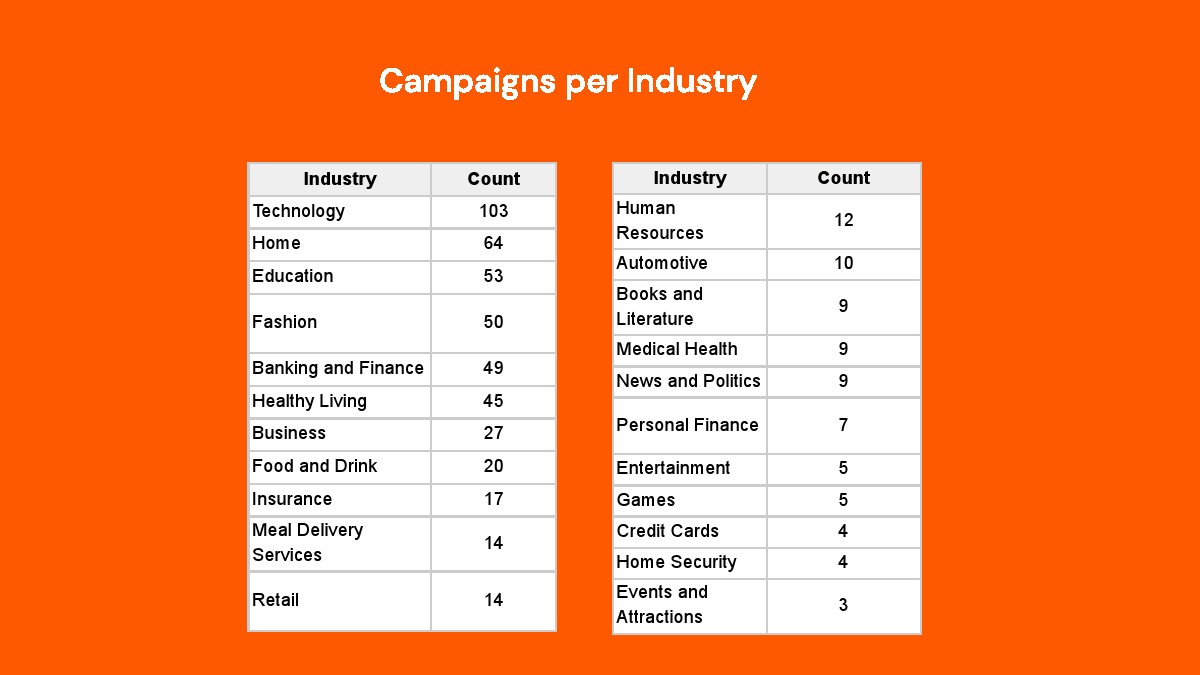 Campaigns per Industry

| Industry | Count |
|---|---|
| Technology | 103 |
| Home | 64 |
| Education | 53 |
| Fashion | 50 |
| Banking and Finance | 49 |
| Healthy Living | 45 |
| Business | 27 |
| Food and Drink | 20 |
| Insurance | 17 |
| Meal Delivery Services | 14 |
| Retail | 14 |

| Industry | Count |
|---|---|
| Human Resources | 12 |
| Automotive | 10 |
| Books and Literature | 9 |
| Medical Health | 9 |
| News and Politics | 9 |
| Personal Finance | 7 |
| Entertainment | 5 |
| Games | 5 |
| Credit Cards | 4 |
| Home Security | 4 |
| Events and Attractions | 3 |